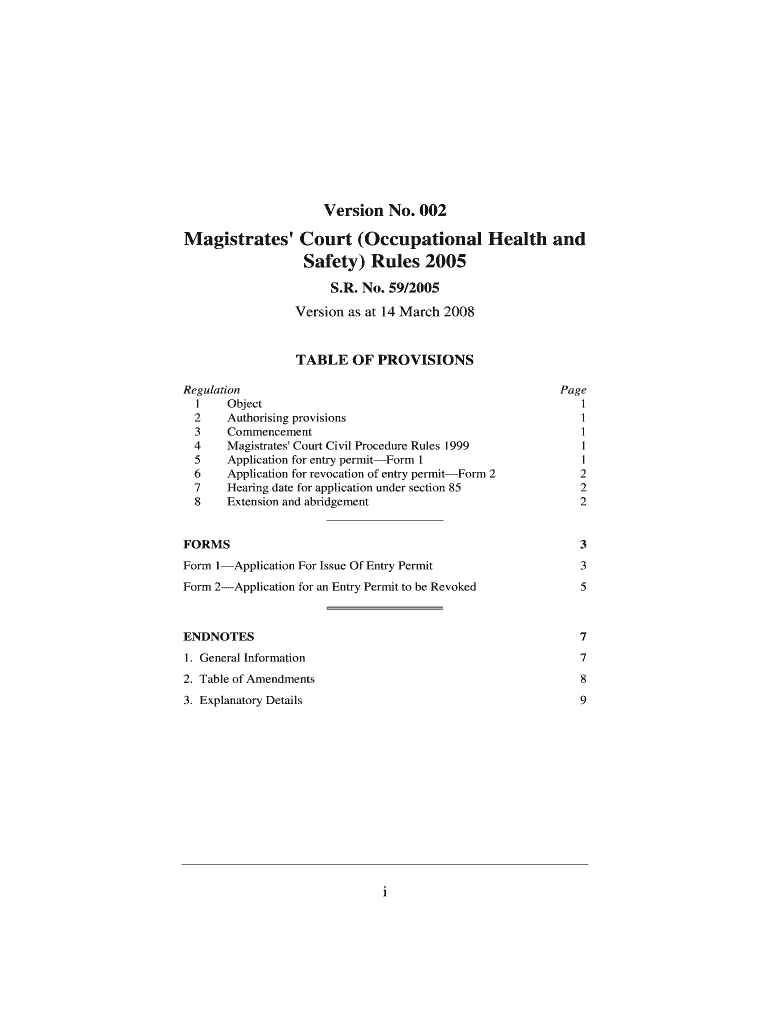 Version No. 002

Magistrates' Court (Occupational Health and Safety) Rules 2005

S.R. No. 59/2005

Version as at 14 March 2008

TABLE OF PROVISIONS

| Regulation | | Page |
|---|---|---|
| 1 | Object | 1 |
| 2 | Authorising provisions | 1 |
| 3 | Commencement | 1 |
| 4 | Magistrates' Court Civil Procedure Rules 1999 | 1 |
| 5 | Application for entry permit—Form 1 | 1 |
| 6 | Application for revocation of entry permit—Form 2 | 2 |
| 7 | Hearing date for application under section 85 | 2 |
| 8 | Extension and abridgement | 2 |

FORMS 3

Form 1—Application For Issue Of Entry Permit 3

Form 2—Application for an Entry Permit to be Revoked 5

ENDNOTES 7

1. General Information 7

2. Table of Amendments 8

3. Explanatory Details 9

i